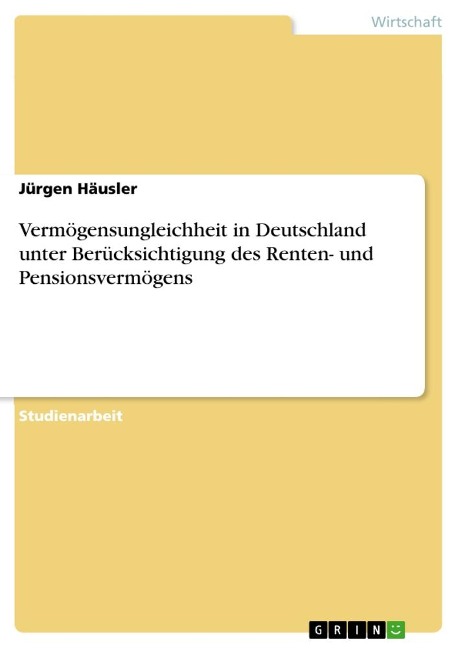 Wirtschaft

Jürgen Häusler

Vermögensungleichheit in Deutschland unter Berücksichtigung des Renten- und Pensionsvermögens

Studienarbeit

GRIN